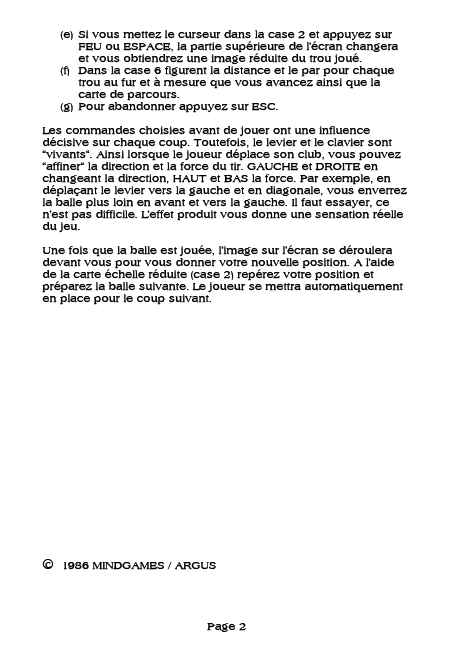 (e) Si vous mettez le curseur dans la case 2 et appuyez sur FEU ou ESPACE, la partie supérieure de l'écran changera et vous obtiendrez une image réduite du trou joué.
(f) Dans la case 6 figurent la distance et le par pour chaque trou au fur et à mesure que vous avancez ainsi que la carte de parcours.
(g) Pour abandonner appuyez sur ESC.

Les commandes choisies avant de jouer ont une influence décisive sur chaque coup. Toutefois, le levier et le clavier sont "vivants". Ainsi lorsque le joueur déplace son club, vous pouvez "affiner" la direction et la force du tir. GAUCHE et DROITE en changeant la direction, HAUT et BAS la force. Par exemple, en déplaçant le levier vers la gauche et en diagonale, vous enverrez la balle plus loin en avant et vers la gauche. Il faut essayer, ce n'est pas difficile. L'effet produit vous donne une sensation réelle du jeu.

Une fois que la balle est jouée, l'image sur l'écran se déroulera devant vous pour vous donner votre nouvelle position. A l'aide de la carte échelle réduite (case 2) repérez votre position et préparez la balle suivante. Le joueur se mettra automatiquement en place pour le coup suivant.

© 1986 MINDGAMES / ARGUS

Page 2